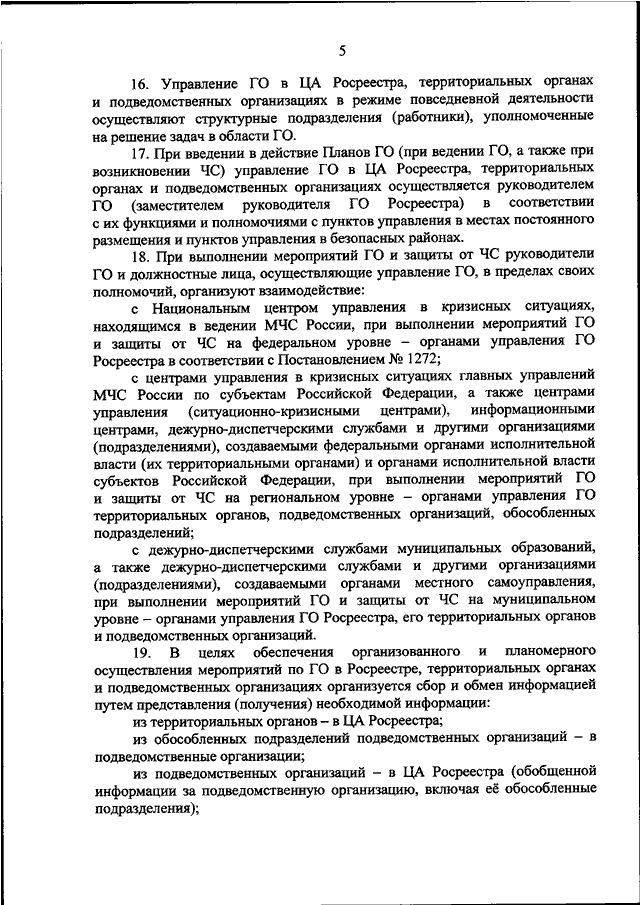 5

16. Управление ГО в ЦА Росреестра, территориальных органах и подведомственных организациях в режиме повседневной деятельности осуществляют структурные подразделения (работники), уполномоченные на решение задач в области ГО.

17. При введении в действие Планов ГО (при ведении ГО, а также при возникновении ЧС) управление ГО в ЦА Росреестра, территориальных органах и подведомственных организациях осуществляется руководителем ГО (заместителем руководителя ГО Росреестра) в соответствии с их функциями и полномочиями с пунктов управления в местах постоянного размещения и пунктов управления в безопасных районах.

18. При выполнении мероприятий ГО и защиты от ЧС руководители ГО и должностные лица, осуществляющие управление ГО, в пределах своих полномочий, организуют взаимодействие:

с Национальным центром управления в кризисных ситуациях, находящимся в ведении МЧС России, при выполнении мероприятий ГО и защиты от ЧС на федеральном уровне – органами управления ГО Росреестра в соответствии с Постановлением № 1272;

с центрами управления в кризисных ситуациях главных управлений МЧС России по субъектам Российской Федерации, а также центрами управления (ситуационно-кризисными центрами), информационными центрами, дежурно-диспетчерскими службами и другими организациями (подразделениями), создаваемыми федеральными органами исполнительной власти (их территориальными органами) и органами исполнительной власти субъектов Российской Федерации, при выполнении мероприятий ГО и защиты от ЧС на региональном уровне – органами управления ГО территориальных органов, подведомственных организаций, обособленных подразделений;

с дежурно-диспетчерскими службами муниципальных образований, а также дежурно-диспетчерскими службами и другими организациями (подразделениями), создаваемыми органами местного самоуправления, при выполнении мероприятий ГО и защиты от ЧС на муниципальном уровне – органами управления ГО Росреестра, его территориальных органов и подведомственных организаций.

19. В целях обеспечения организованного и планомерного осуществления мероприятий по ГО в Росреестре, территориальных органах и подведомственных организациях организуется сбор и обмен информацией путем представления (получения) необходимой информации:

из территориальных органов – в ЦА Росреестра;

из обособленных подразделений подведомственных организаций – в подведомственные организации;

из подведомственных организаций – в ЦА Росреестра (обобщенной информации за подведомственную организацию, включая её обособленные подразделения);